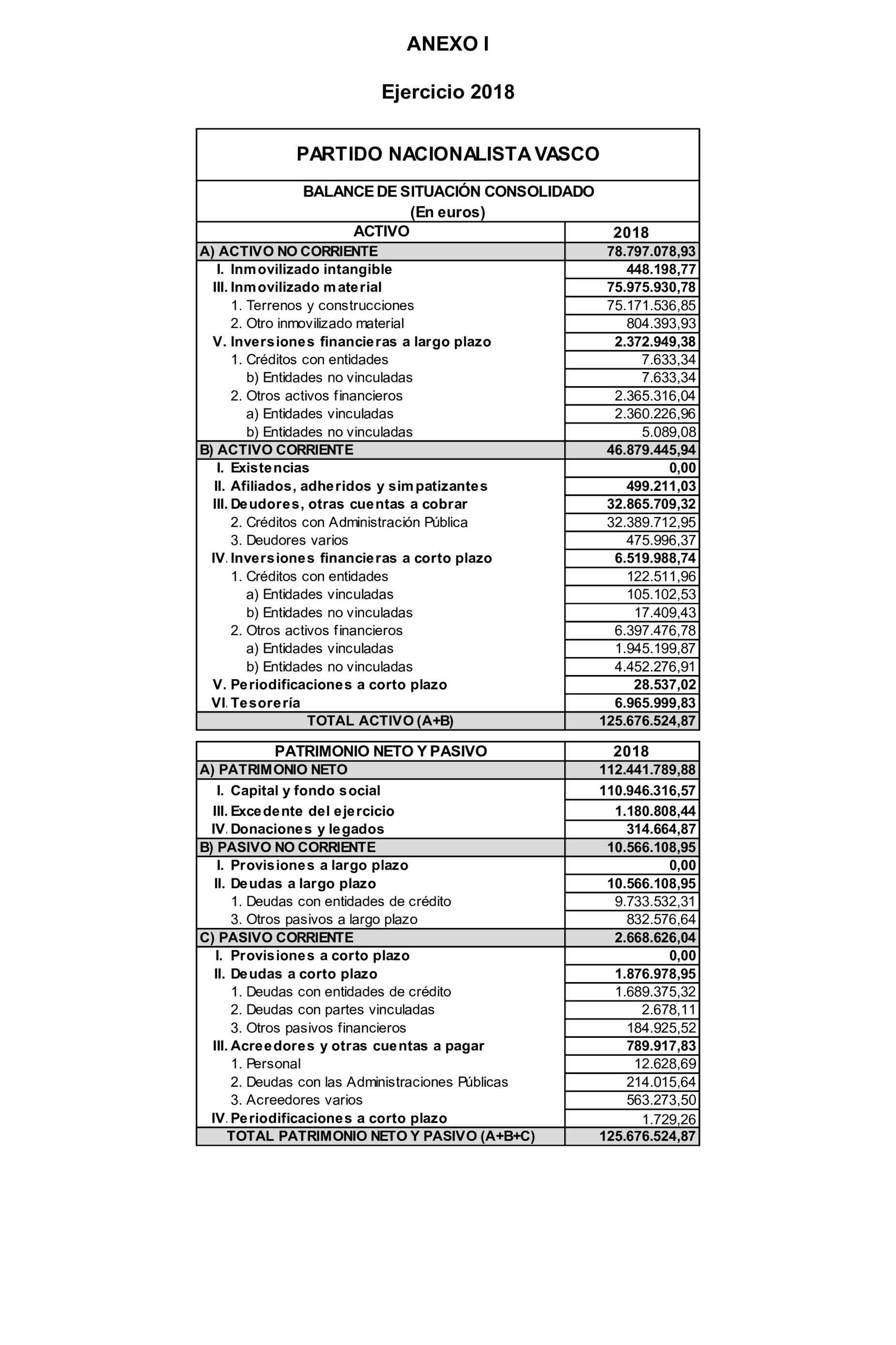 ANEXO I

Ejercicio 2018

PARTIDO NACIONALISTA VASCO

BALANCE DE SITUACIÓN CONSOLIDADO
(En euros)

| ACTIVO | 2018 |
|---|---|
| A) ACTIVO NO CORRIENTE | 78.797.078,93 |
| I. Inmovilizado intangible | 448.198,77 |
| III. Inmovilizado material | 75.975.930,78 |
| 1. Terrenos y construcciones | 75.171.536,85 |
| 2. Otro inmovilizado material | 804.393,93 |
| V. Inversiones financieras a largo plazo | 2.372.949,38 |
| 1. Créditos con entidades | 7.633,34 |
| b) Entidades no vinculadas | 7.633,34 |
| 2. Otros activos financieros | 2.365.316,04 |
| a) Entidades vinculadas | 2.360.226,96 |
| b) Entidades no vinculadas | 5.089,08 |
| B) ACTIVO CORRIENTE | 46.879.445,94 |
| I. Existencias | 0,00 |
| II. Afiliados, adheridos y simpatizantes | 499.211,03 |
| III. Deudores, otras cuentas a cobrar | 32.865.709,32 |
| 2. Créditos con Administración Pública | 32.389.712,95 |
| 3. Deudores varios | 475.996,37 |
| IV. Inversiones financieras a corto plazo | 6.519.988,74 |
| 1. Créditos con entidades | 122.511,96 |
| a) Entidades vinculadas | 105.102,53 |
| b) Entidades no vinculadas | 17.409,43 |
| 2. Otros activos financieros | 6.397.476,78 |
| a) Entidades vinculadas | 1.945.199,87 |
| b) Entidades no vinculadas | 4.452.276,91 |
| V. Periodificaciones a corto plazo | 28.537,02 |
| VI. Tesorería | 6.965.999,83 |
| TOTAL ACTIVO (A+B) | 125.676.524,87 |

| PATRIMONIO NETO Y PASIVO | 2018 |
|---|---|
| A) PATRIMONIO NETO | 112.441.789,88 |
| I. Capital y fondo social | 110.946.316,57 |
| III. Excedente del ejercicio | 1.180.808,44 |
| IV. Donaciones y legados | 314.664,87 |
| B) PASIVO NO CORRIENTE | 10.566.108,95 |
| I. Provisiones a largo plazo | 0,00 |
| II. Deudas a largo plazo | 10.566.108,95 |
| 1. Deudas con entidades de crédito | 9.733.532,31 |
| 3. Otros pasivos a largo plazo | 832.576,64 |
| C) PASIVO CORRIENTE | 2.668.626,04 |
| I. Provisiones a corto plazo | 0,00 |
| II. Deudas a corto plazo | 1.876.978,95 |
| 1. Deudas con entidades de crédito | 1.689.375,32 |
| 2. Deudas con partes vinculadas | 2.678,11 |
| 3. Otros pasivos financieros | 184.925,52 |
| III. Acreedores y otras cuentas a pagar | 789.917,83 |
| 1. Personal | 12.628,69 |
| 2. Deudas con las Administraciones Públicas | 214.015,64 |
| 3. Acreedores varios | 563.273,50 |
| IV. Periodificaciones a corto plazo | 1.729,26 |
| TOTAL PATRIMONIO NETO Y PASIVO (A+B+C) | 125.676.524,87 |